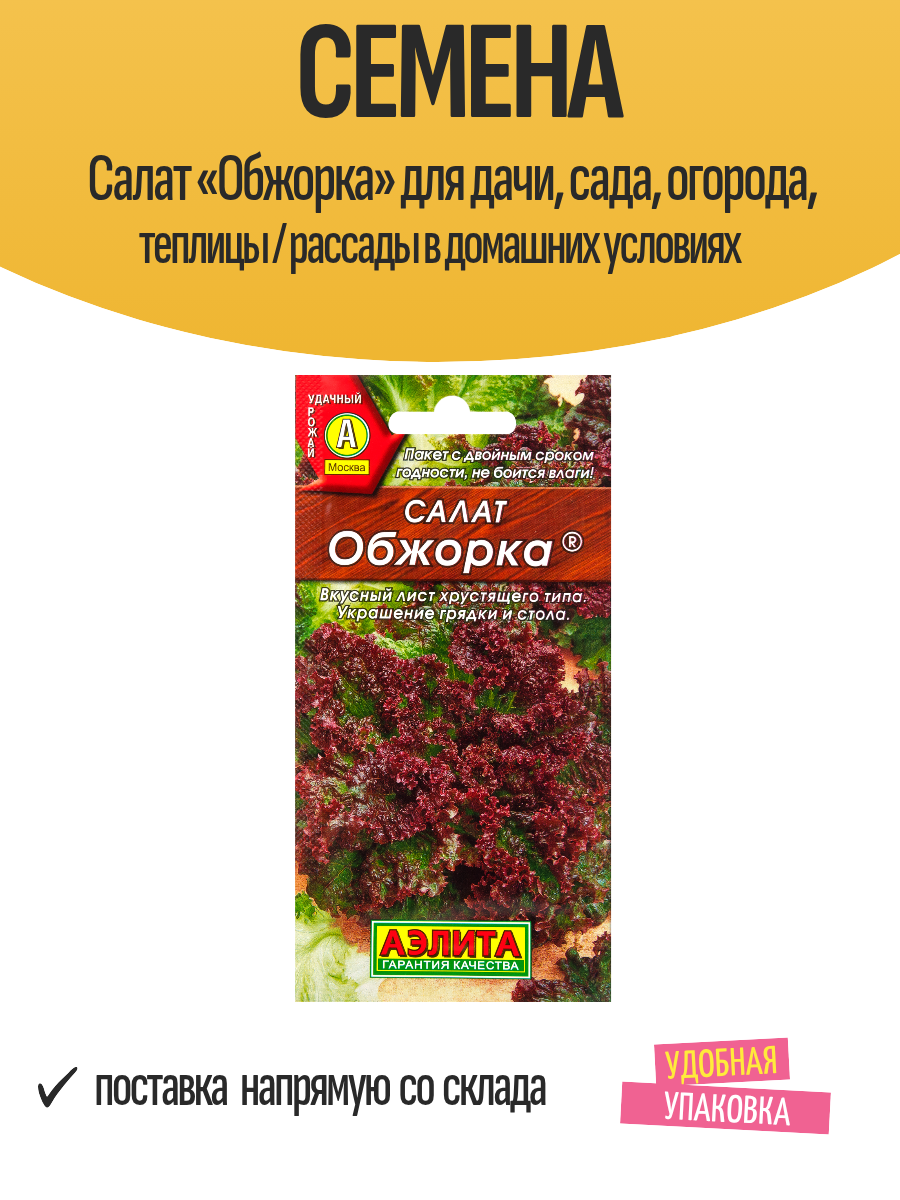 СЕМЕНА

Салат «Обжорка» для дачи, сада, огорода, теплицы / рассады в домашних условиях

УДАЧНЫЙ УРОЖАЙ
А
Москва

Пакет с двойным сроком годности, не боится влаги!

САЛАТ
Обжорка ®

Вкусный лист хрустящего типа. Украшение грядки и стола.

АЭЛИТА
ГАРАНТИЯ КАЧЕСТВА

✓ поставка напрямую со склада

УДОБНАЯ
УПАКОВКА